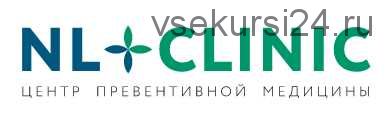 vsekursi24.ru

NL CLINIC
ЦЕНТР ПРЕВЕНТИВНОЙ МЕДИЦИНЫ